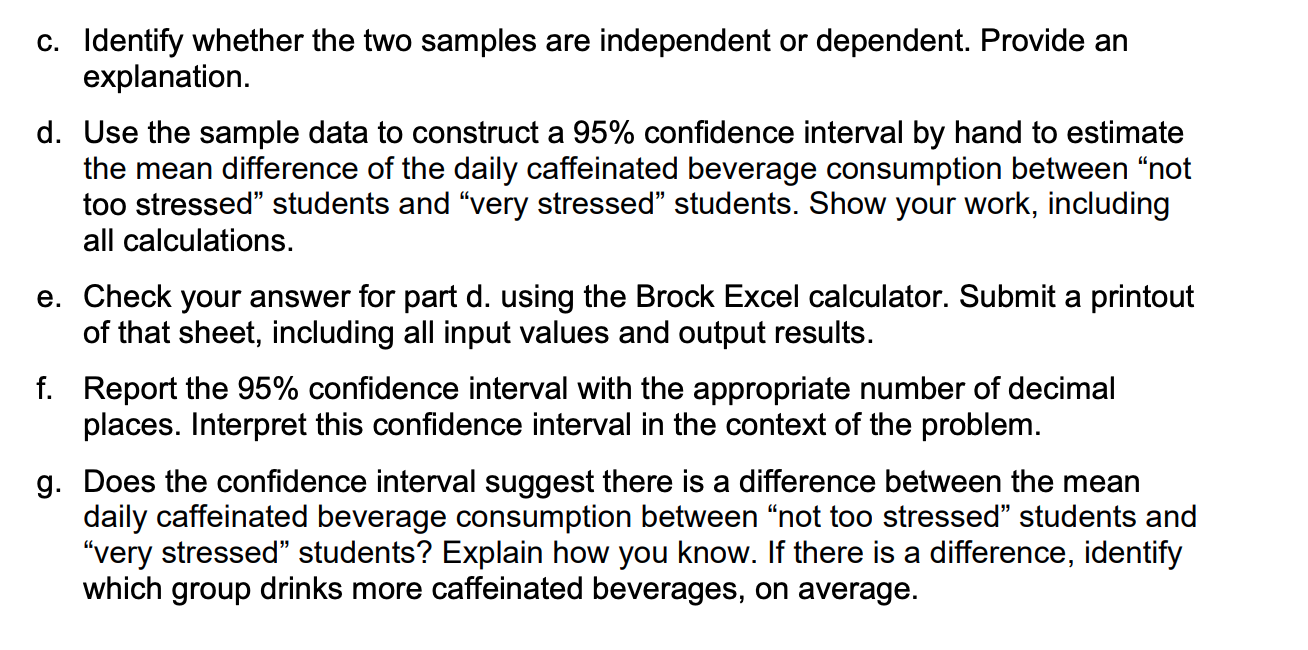 c. Identify whether the two samples are independent or dependent. Provide an explanation.

d. Use the sample data to construct a 95% confidence interval by hand to estimate the mean difference of the daily caffeinated beverage consumption between "not too stressed" students and "very stressed" students. Show your work, including all calculations.

e. Check your answer for part d. using the Brock Excel calculator. Submit a printout of that sheet, including all input values and output results.

f. Report the 95% confidence interval with the appropriate number of decimal places. Interpret this confidence interval in the context of the problem.

g. Does the confidence interval suggest there is a difference between the mean daily caffeinated beverage consumption between "not too stressed" students and "very stressed" students? Explain how you know. If there is a difference, identify which group drinks more caffeinated beverages, on average.